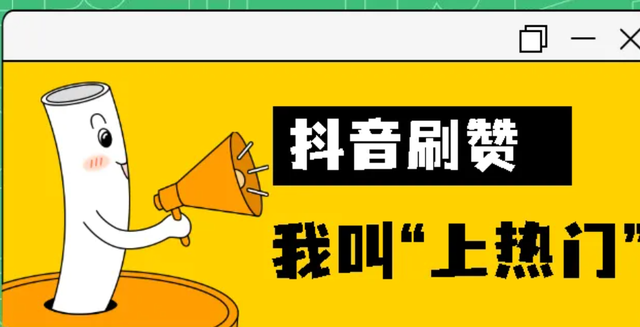 抖音刷赞

我叫“上热门”